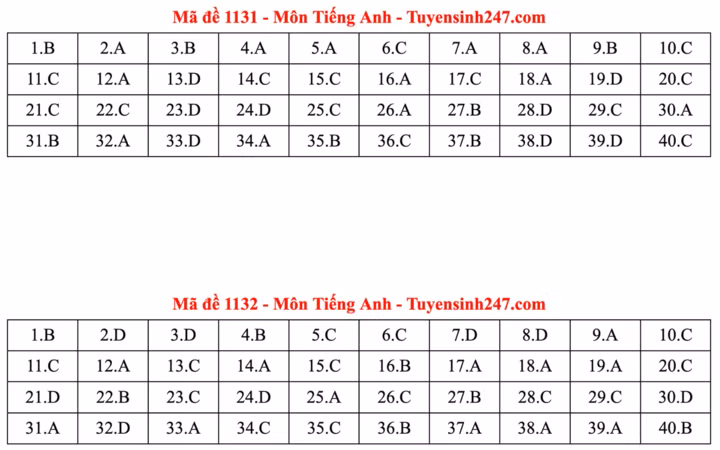 Mã đề 1131 - Môn Tiếng Anh - Tuyensinh247.com

| 1.B | 2.A | 3.B | 4.A | 5.A | 6.C | 7.A | 8.A | 9.B | 10.C |
|---|---|---|---|---|---|---|---|---|---|
| 11.C | 12.A | 13.D | 14.C | 15.C | 16.A | 17.C | 18.A | 19.D | 20.C |
| 21.C | 22.C | 23.D | 24.D | 25.C | 26.A | 27.B | 28.D | 29.C | 30.A |
| 31.B | 32.A | 33.D | 34.A | 35.B | 36.C | 37.B | 38.D | 39.D | 40.C |

Mã đề 1132 - Môn Tiếng Anh - Tuyensinh247.com

| 1.B | 2.D | 3.D | 4.B | 5.C | 6.C | 7.D | 8.D | 9.A | 10.C |
|---|---|---|---|---|---|---|---|---|---|
| 11.C | 12.A | 13.C | 14.A | 15.C | 16.B | 17.A | 18.A | 19.A | 20.C |
| 21.D | 22.B | 23.C | 24.D | 25.A | 26.C | 27.B | 28.C | 29.C | 30.D |
| 31.A | 32.D | 33.A | 34.C | 35.C | 36.B | 37.A | 38.A | 39.A | 40.B |